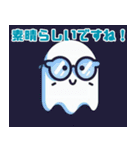 素晴らしいですね！